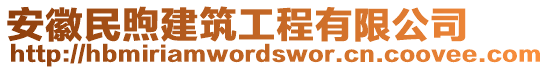 安徽民煦建筑工程有限公司
http://hbmiriamwordswor.cn.coovee.com